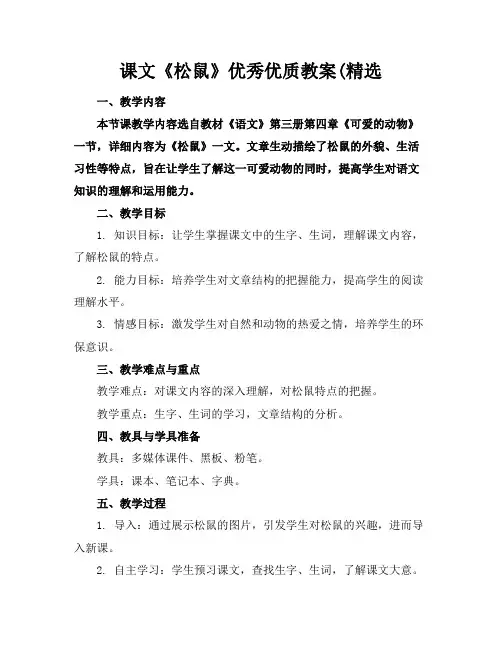 课文《松鼠》优秀优质教案(精选

一、教学内容

本节课教学内容选自教材《语文》第三册第四章《可爱的动物》一节，详细内容为《松鼠》一文。文章生动描绘了松鼠的外貌、生活习性等特点，旨在让学生了解这一可爱动物的同时，提高学生对语文知识的理解和运用能力。

二、教学目标

1. 知识目标：让学生掌握课文中的生字、生词，理解课文内容，了解松鼠的特点。

2. 能力目标：培养学生对文章结构的把握能力，提高学生的阅读理解水平。

3. 情感目标：激发学生对自然和动物的热爱之情，培养学生的环保意识。

三、教学难点与重点

教学难点：对课文内容的深入理解，对松鼠特点的把握。

教学重点：生字、生词的学习，文章结构的分析。

四、教具与学具准备

教具：多媒体课件、黑板、粉笔。

学具：课本、笔记本、字典。

五、教学过程

1. 导入：通过展示松鼠的图片，引发学生对松鼠的兴趣，进而导入新课。

2. 自主学习：学生预习课文，查找生字、生词，了解课文大意。